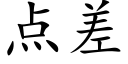 点差